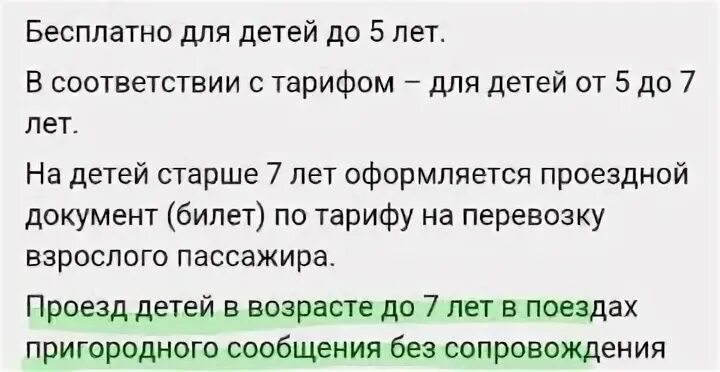 Бесплатно для детей до 5 лет.

В соответствии с тарифом – для детей от 5 до 7 лет.

На детей старше 7 лет оформляется проездной документ (билет) по тарифу на перевозку взрослого пассажира.

Проезд детей в возрасте до 7 лет в поездах пригородного сообщения без сопровождения